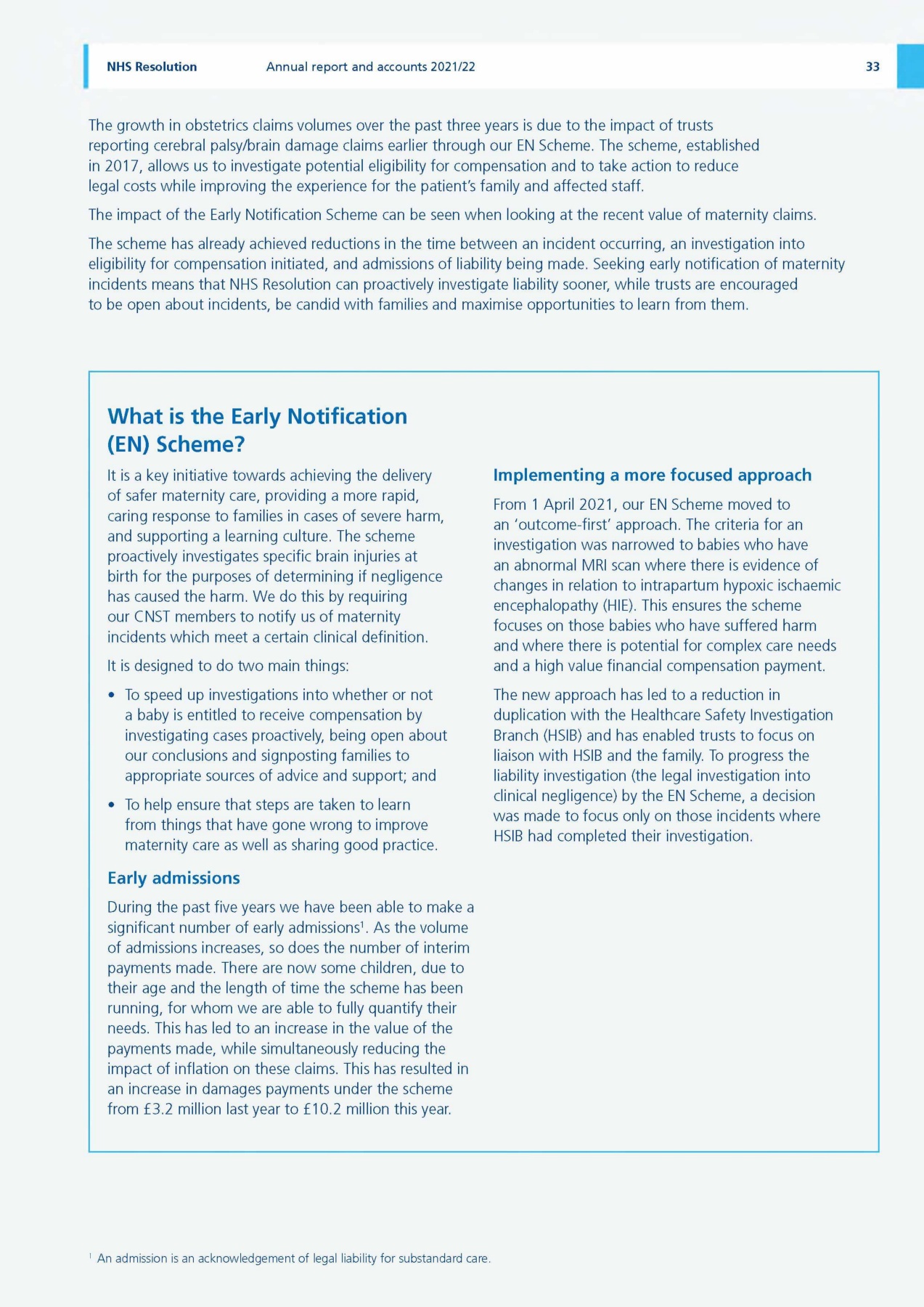 NHS Resolution Annual report and accounts 2021/22 33

The growth in obstetrics claims volumes over the past three years is due to the impact of trusts reporting cerebral palsy/brain damage claims earlier through our EN Scheme. The scheme, established in 2017, allows us to investigate potential eligibility for compensation and to take action to reduce legal costs while improving the experience for the patient's family and affected staff.

The impact of the Early Notification Scheme can be seen when looking at the recent value of maternity claims.

The scheme has already achieved reductions in the time between an incident occurring, an investigation into eligibility for compensation initiated, and admissions of liability being made. Seeking early notification of maternity incidents means that NHS Resolution can proactively investigate liability sooner, while trusts are encouraged to be open about incidents, be candid with families and maximise opportunities to learn from them.

What is the Early Notification (EN) Scheme?

It is a key initiative towards achieving the delivery of safer maternity care, providing a more rapid, caring response to families in cases of severe harm, and supporting a learning culture. The scheme proactively investigates specific brain injuries at birth for the purposes of determining if negligence has caused the harm. We do this by requiring our CNST members to notify us of maternity incidents which meet a certain clinical definition.

It is designed to do two main things:

• To speed up investigations into whether or not a baby is entitled to receive compensation by investigating cases proactively, being open about our conclusions and signposting families to appropriate sources of advice and support; and

• To help ensure that steps are taken to learn from things that have gone wrong to improve maternity care as well as sharing good practice.

Early admissions

During the past five years we have been able to make a significant number of early admissions$^1$. As the volume of admissions increases, so does the number of interim payments made. There are now some children, due to their age and the length of time the scheme has been running, for whom we are able to fully quantify their needs. This has led to an increase in the value of the payments made, while simultaneously reducing the impact of inflation on these claims. This has resulted in an increase in damages payments under the scheme from £3.2 million last year to £10.2 million this year.

Implementing a more focused approach

From 1 April 2021, our EN Scheme moved to an 'outcome-first' approach. The criteria for an investigation was narrowed to babies who have an abnormal MRI scan where there is evidence of changes in relation to intrapartum hypoxic ischaemic encephalopathy (HIE). This ensures the scheme focuses on those babies who have suffered harm and where there is potential for complex care needs and a high value financial compensation payment.

The new approach has led to a reduction in duplication with the Healthcare Safety Investigation Branch (HSIB) and has enabled trusts to focus on liaison with HSIB and the family. To progress the liability investigation (the legal investigation into clinical negligence) by the EN Scheme, a decision was made to focus only on those incidents where HSIB had completed their investigation.

$^1$ An admission is an acknowledgement of legal liability for substandard care.